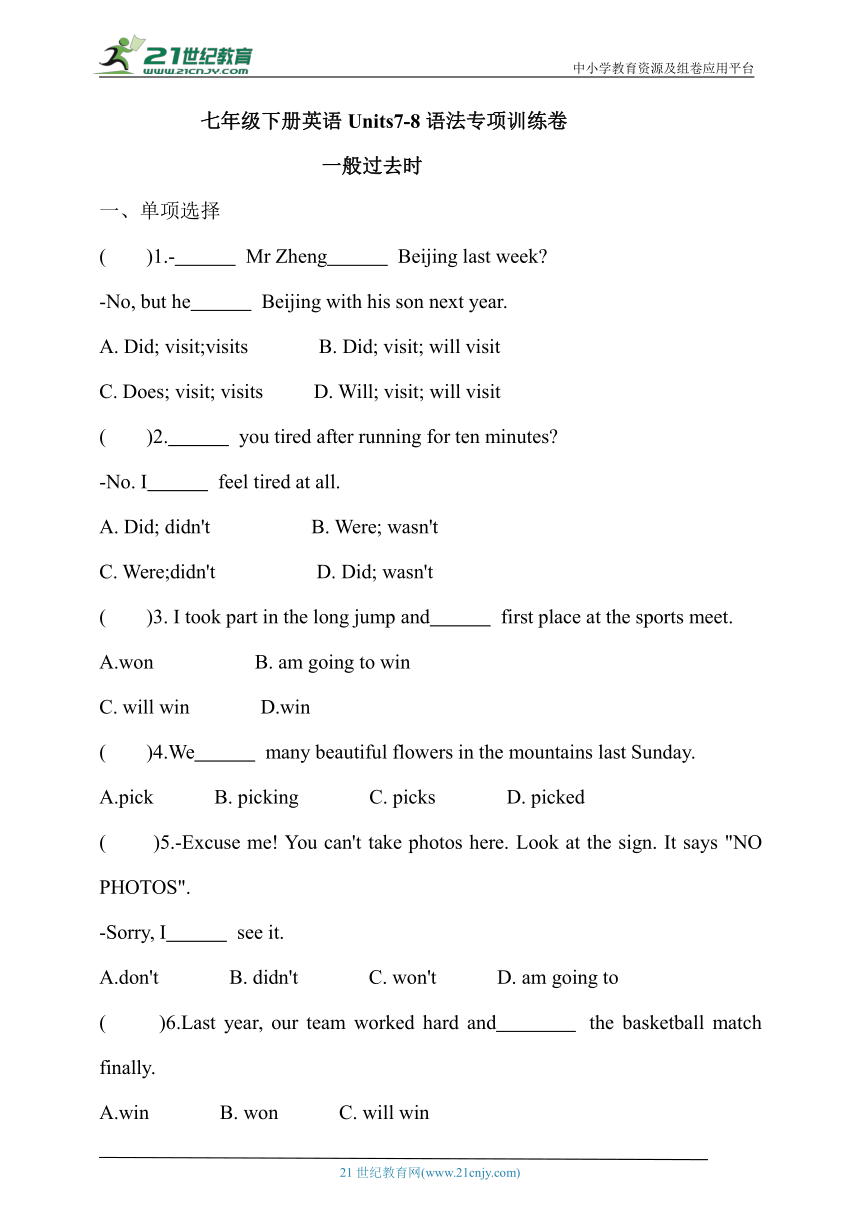 21世纪教育
www.21cnjy.com
中小学教育资源及组卷应用平台

七年级下册英语 Units7-8 语法专项训练卷

一般过去时

一、单项选择

(　　)1.-______ Mr Zheng______ Beijing last week?

-No, but he______ Beijing with his son next year.

A. Did; visit;visits　　B. Did; visit; will visit

C. Does; visit; visits　　D. Will; visit; will visit

(　　)2.______ you tired after running for ten minutes?

-No. I______ feel tired at all.

A. Did; didn't　　B. Were; wasn't

C. Were;didn't　　D. Did; wasn't

(　　)3. I took part in the long jump and______ first place at the sports meet.

A.won　　B. am going to win

C. will win　　D.win

(　　)4.We______ many beautiful flowers in the mountains last Sunday.

A.pick　　B. picking　　C. picks　　D. picked

(　　)5.-Excuse me! You can't take photos here. Look at the sign. It says "NO PHOTOS".

-Sorry, I______ see it.

A.don't　　B. didn't　　C. won't　　D. am going to

(　　)6.Last year, our team worked hard and________ the basketball match finally.

A.win　　B. won　　C. will win

21 世纪教育网(www.21cnjy.com)